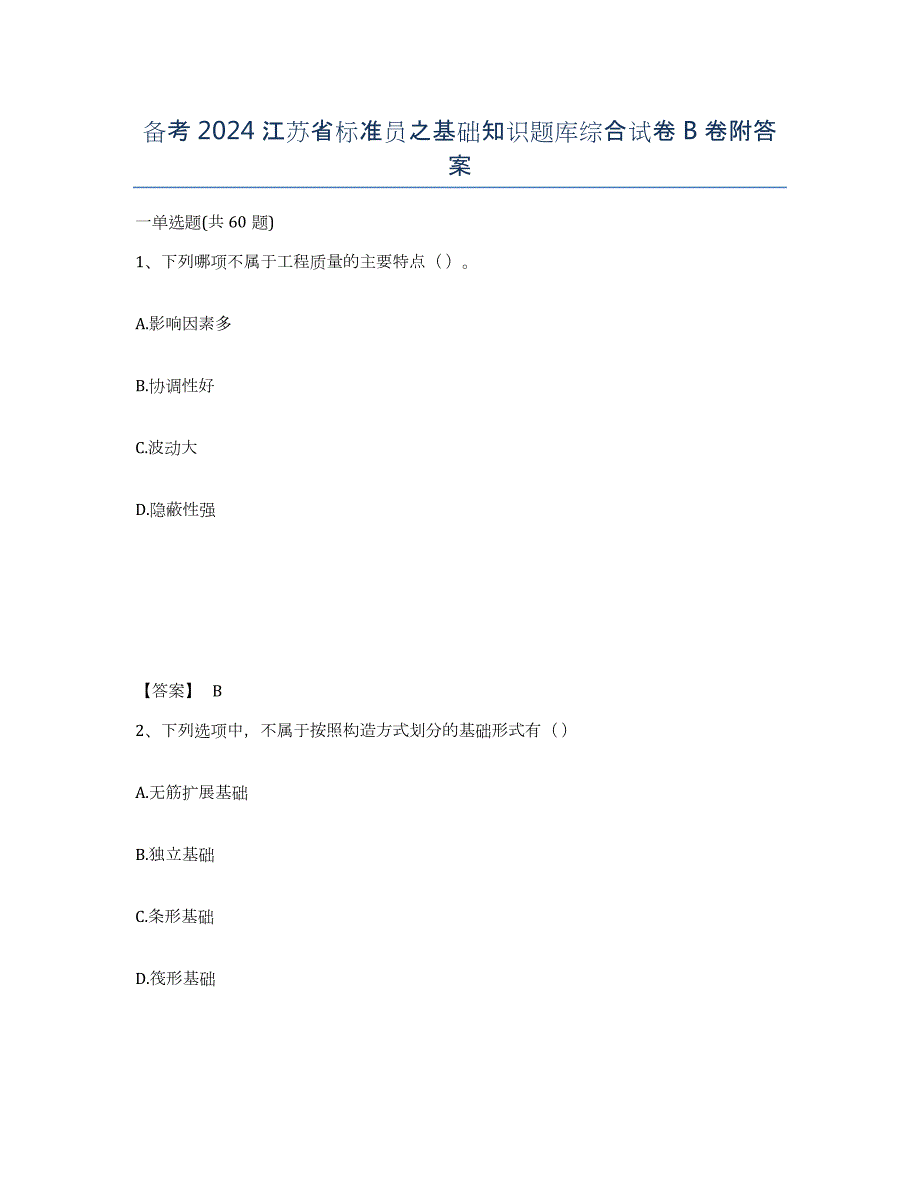 备考 2024 江苏省标准员之基础知识题库综合试卷 B 卷附答案

一单选题(共 60 题)

1、下列哪项不属于工程质量的主要特点（）。

A.影响因素多

B.协调性好

C.波动大

D.隐蔽性强

【答案】 B

2、下列选项中，不属于按照构造方式划分的基础形式有（）

A.无筋扩展基础

B.独立基础

C.条形基础

D.筏形基础